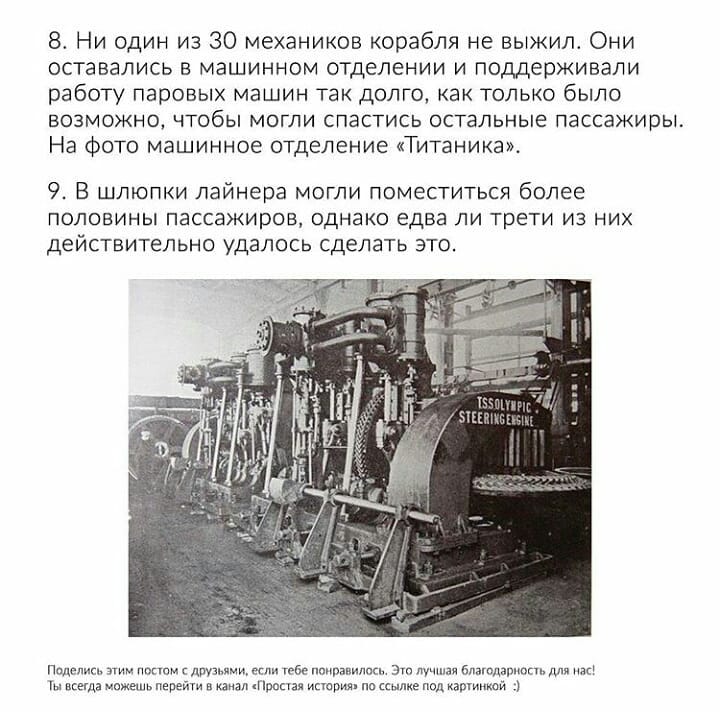 8. Ни один из 30 механиков корабля не выжил. Они оставались в машинном отделении и поддерживали работу паровых машин так долго, как только было возможно, чтобы могли спастись остальные пассажиры. На фото машинное отделение «Титаника».

9. В шлюпки лайнера могли поместиться более половины пассажиров, однако едва ли трети из них действительно удалось сделать это.

TSS OLYMPIC STEERING ENGINE

Поделись этим постом с друзьями, если тебе понравилось. Это лучшая благодарность для нас! Ты всегда можешь перейти в канал «Простая история» по ссылке под картинкой :)